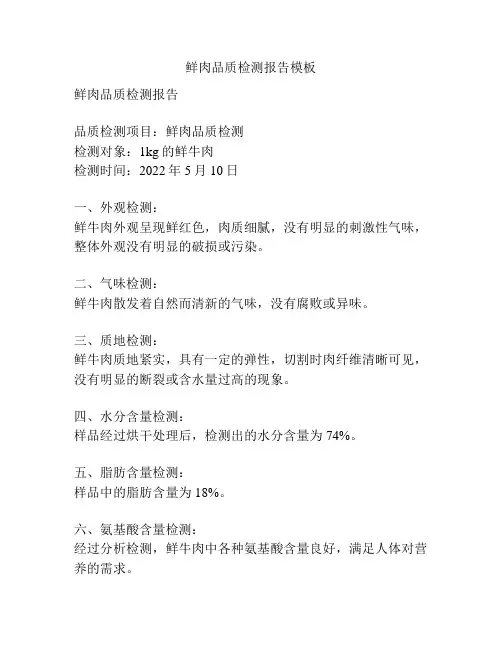 鲜肉品质检测报告模板

鲜肉品质检测报告

品质检测项目：鲜肉品质检测
检测对象：1kg 的鲜牛肉
检测时间：2022 年 5 月 10 日

一、外观检测：
鲜牛肉外观呈现鲜红色，肉质细腻，没有明显的刺激性气味，整体外观没有明显的破损或污染。

二、气味检测：
鲜牛肉散发着自然而清新的气味，没有腐败或异味。

三、质地检测：
鲜牛肉质地紧实，具有一定的弹性，切割时肉纤维清晰可见，没有明显的断裂或含水量过高的现象。

四、水分含量检测：
样品经过烘干处理后，检测出的水分含量为 74%。

五、脂肪含量检测：
样品中的脂肪含量为 18%。

六、氨基酸含量检测：
经过分析检测，鲜牛肉中各种氨基酸含量良好，满足人体对营养的需求。